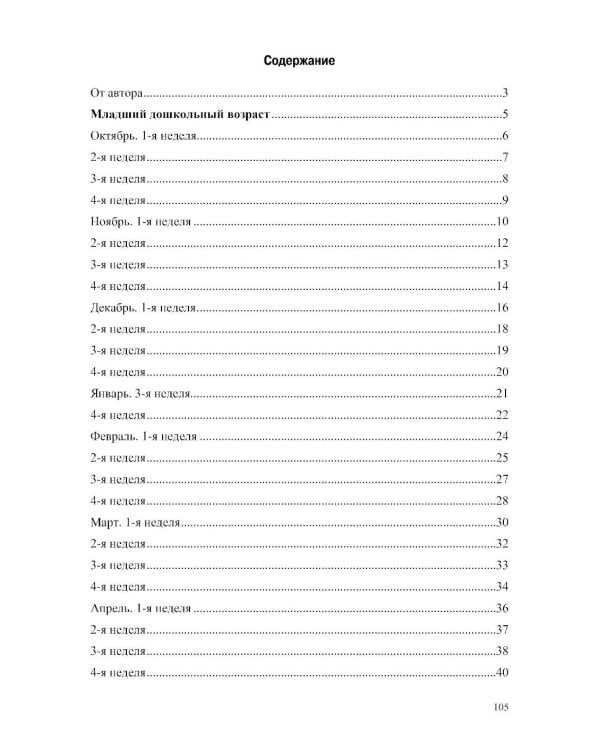 Содержание

От автора 3

Младший дошкольный возраст 5

Октябрь. 1-я неделя 6

2-я неделя 7

3-я неделя 8

4-я неделя 9

Ноябрь. 1-я неделя 10

2-я неделя 12

3-я неделя 13

4-я неделя 14

Декабрь. 1-я неделя 16

2-я неделя 18

3-я неделя 19

4-я неделя 20

Январь. 3-я неделя 21

4-я неделя 22

Февраль. 1-я неделя 24

2-я неделя 25

3-я неделя 27

4-я неделя 28

Март. 1-я неделя 30

2-я неделя 32

3-я неделя 33

4-я неделя 34

Апрель. 1-я неделя 36

2-я неделя 37

3-я неделя 38

4-я неделя 40

105